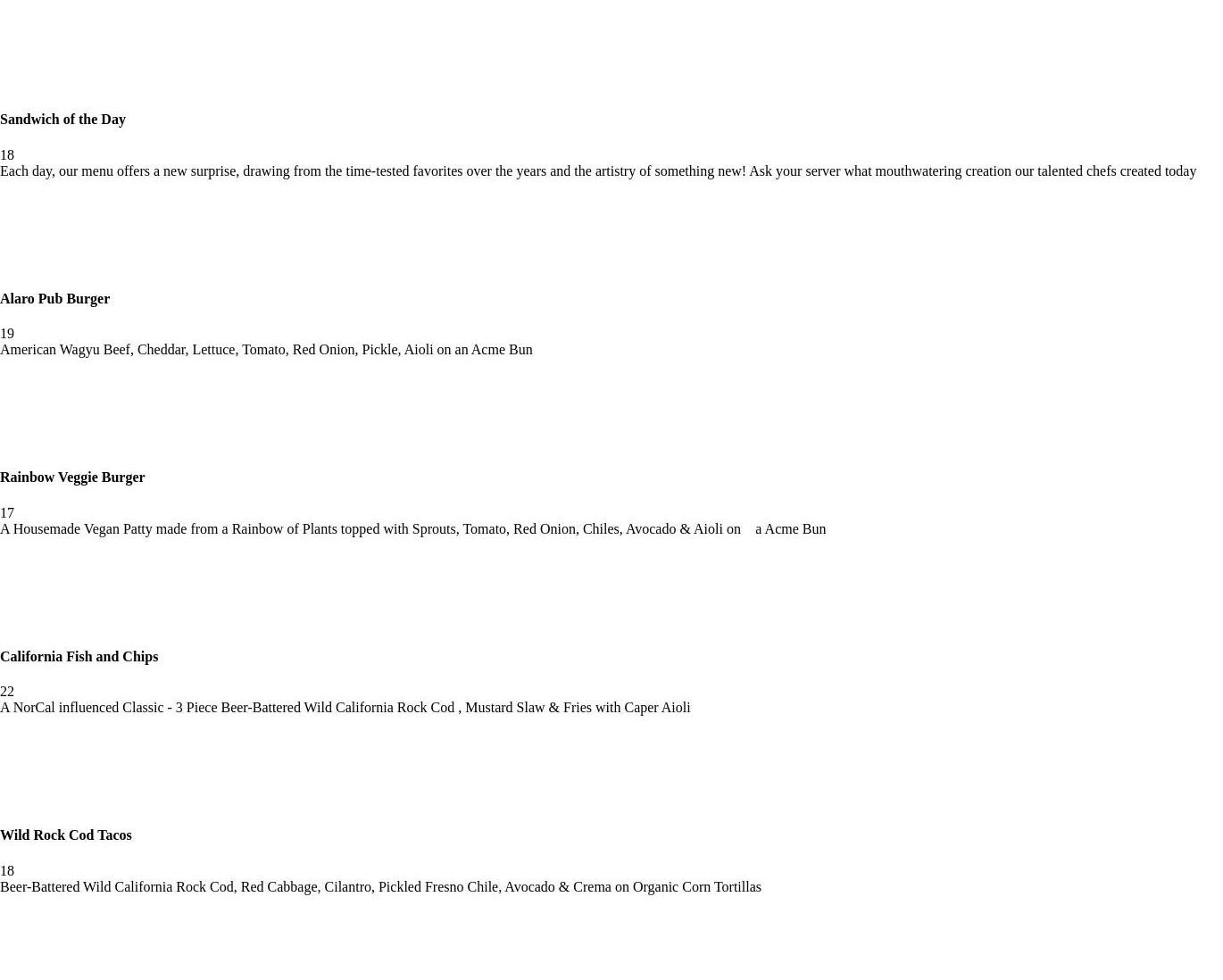 Sandwich of the Day

18
Each day, our menu offers a new surprise, drawing from the time-tested favorites over the years and the artistry of something new! Ask your server what mouthwatering creation our talented chefs created today

Alaro Pub Burger

19
American Wagyu Beef, Cheddar, Lettuce, Tomato, Red Onion, Pickle, Aioli on an Acme Bun

Rainbow Veggie Burger

17
A Housemade Vegan Patty made from a Rainbow of Plants topped with Sprouts, Tomato, Red Onion, Chiles, Avocado & Aioli on a Acme Bun

California Fish and Chips

22
A NorCal influenced Classic - 3 Piece Beer-Battered Wild California Rock Cod , Mustard Slaw & Fries with Caper Aioli

Wild Rock Cod Tacos

18
Beer-Battered Wild California Rock Cod, Red Cabbage, Cilantro, Pickled Fresno Chile, Avocado & Crema on Organic Corn Tortillas